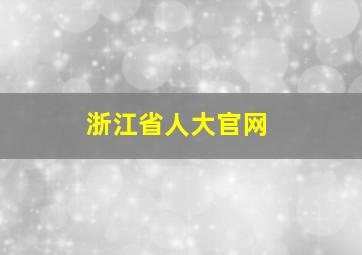 浙江省人大官网